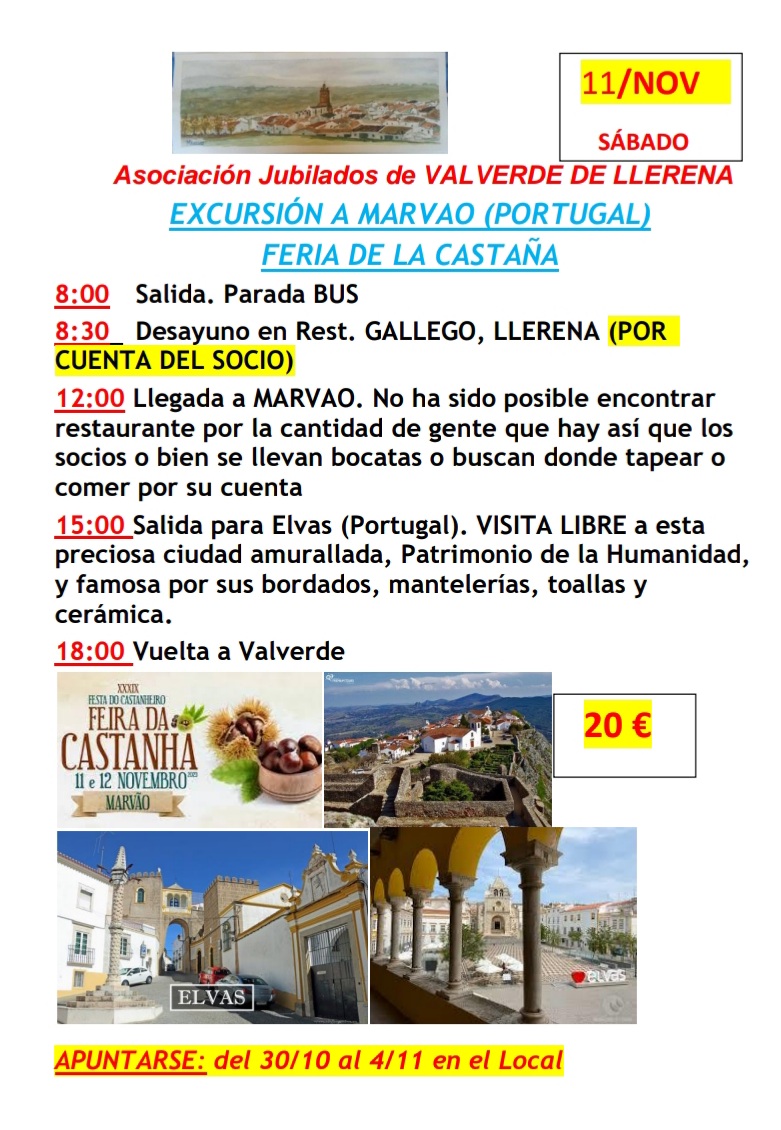 11/NOV

SÁBADO

Asociación Jubilados de VALVERDE DE LLERENA

EXCURSIÓN A MARVAO (PORTUGAL)

FERIA DE LA CASTAÑA

8:00 Salida. Parada BUS

8:30 Desayuno en Rest. GALLEGO, LLERENA (POR CUENTA DEL SOCIO)

12:00 Llegada a MARVAO. No ha sido posible encontrar restaurante por la cantidad de gente que hay así que los socios o bien se llevan bocatas o buscan donde tapear o comer por su cuenta

15:00 Salida para Elvas (Portugal). VISITA LIBRE a esta preciosa ciudad amurallada, Patrimonio de la Humanidad, y famosa por sus bordados, mantelerías, toallas y cerámica.

18:00 Vuelta a Valverde

XXXIX
FESTA DO CASTANHEIRO
FEIRA DA CASTANHA
11 e 12 NOVEMBRO
MARVÃO

20 €

ELVAS

elvas

APUNTARSE: del 30/10 al 4/11 en el Local